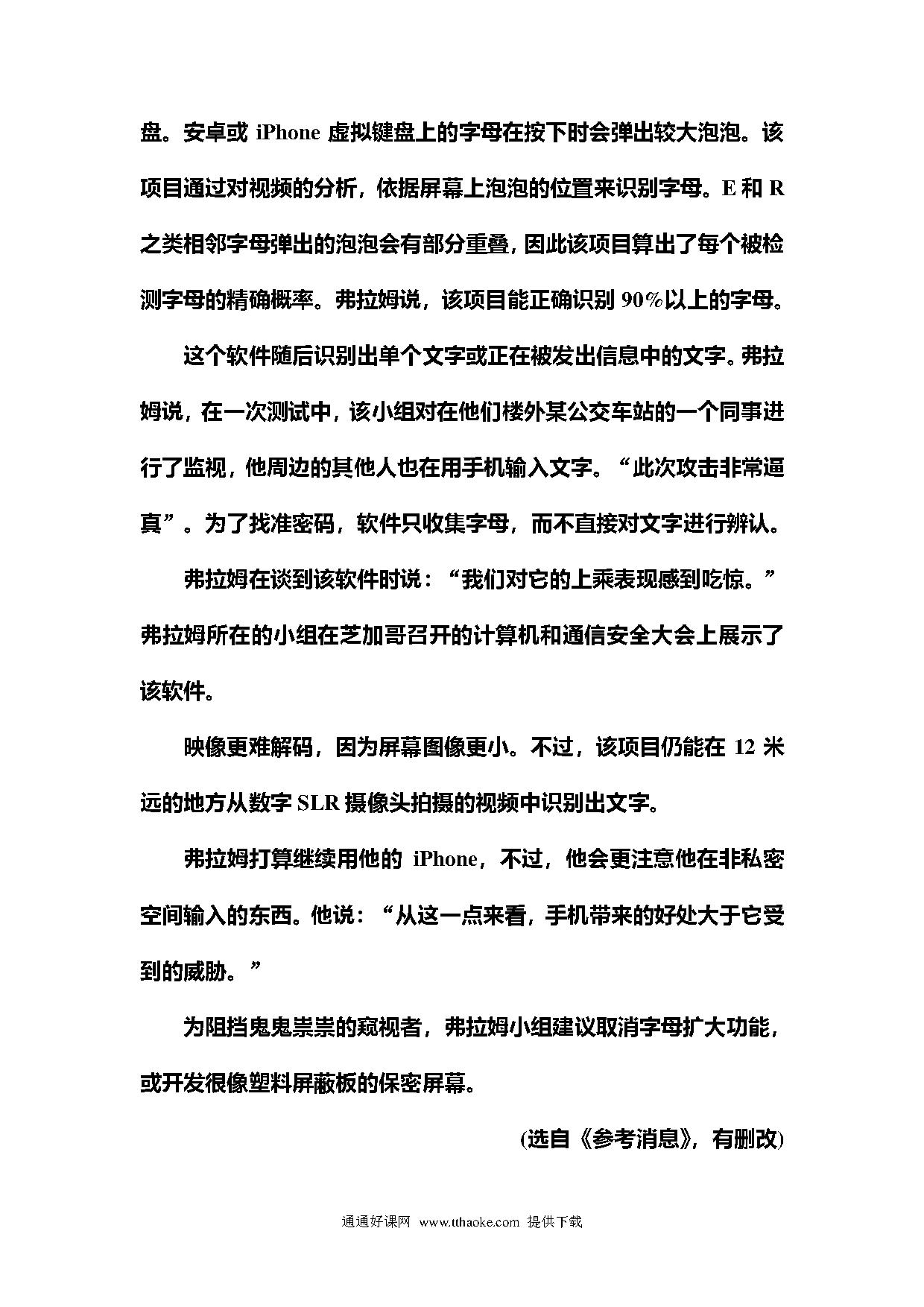 盘。安卓或 iPhone 虚拟键盘上的字母在按下时会弹出较大泡泡。该项目通过对视频的分析，依据屏幕上泡泡的位置来识别字母。E 和 R 之类相邻字母弹出的泡泡会有部分重叠，因此该项目算出了每个被检测字母的精确概率。弗拉姆说，该项目能正确识别 90%以上的字母。

这个软件随后识别出单个文字或正在被发出信息中的文字。弗拉姆说，在一次测试中，该小组对在他们楼外某公交车站的一个同事进行了监视，他周边的其他人也在用手机输入文字。“此次攻击非常逼真”。为了找准密码，软件只收集字母，而不直接对文字进行辨认。

弗拉姆在谈到该软件时说：“我们对它的上乘表现感到吃惊。”弗拉姆所在的小组在芝加哥召开的计算机和通信安全大会上展示了该软件。

映像更难解码，因为屏幕图像更小。不过，该项目仍能在 12 米远的地方从数字 SLR 摄像头拍摄的视频中识别出文字。

弗拉姆打算继续用他的 iPhone，不过，他会更注意他在非私密空间输入的东西。他说：“从这一点来看，手机带来的好处大于它受到的威胁。”

为阻挡鬼鬼祟祟的窥视者，弗拉姆小组建议取消字母扩大功能，或开发很像塑料屏蔽板的保密屏幕。

(选自《参考消息》，有删改)

通通好课网 www.tthaoke.com 提供下载